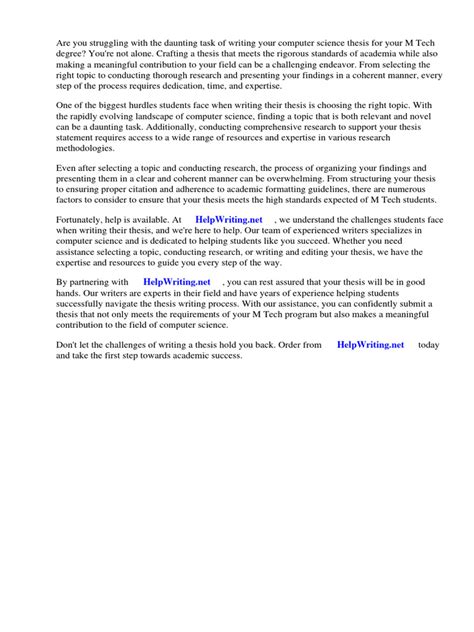 Are you struggling with the daunting task of writing your computer science thesis for your M Tech degree? You're not alone. Crafting a thesis that meets the rigorous standards of academia while also making a meaningful contribution to your field can be a challenging endeavor. From selecting the right topic to conducting thorough research and presenting your findings in a coherent manner, every step of the process requires dedication, time, and expertise.

One of the biggest hurdles students face when writing their thesis is choosing the right topic. With the rapidly evolving landscape of computer science, finding a topic that is both relevant and novel can be a daunting task. Additionally, conducting comprehensive research to support your thesis statement requires access to a wide range of resources and expertise in various research methodologies.

Even after selecting a topic and conducting research, the process of organizing your findings and presenting them in a clear and coherent manner can be overwhelming. From structuring your thesis to ensuring proper citation and adherence to academic formatting guidelines, there are numerous factors to consider to ensure that your thesis meets the high standards expected of M Tech students.

Fortunately, help is available. At HelpWriting.net , we understand the challenges students face when writing their thesis, and we're here to help. Our team of experienced writers specializes in computer science and is dedicated to helping students like you succeed. Whether you need assistance selecting a topic, conducting research, or writing and editing your thesis, we have the expertise and resources to guide you every step of the way.

By partnering with HelpWriting.net , you can rest assured that your thesis will be in good hands. Our writers are experts in their field and have years of experience helping students successfully navigate the thesis writing process. With our assistance, you can confidently submit a thesis that not only meets the requirements of your M Tech program but also makes a meaningful contribution to the field of computer science.

Don't let the challenges of writing a thesis hold you back. Order from HelpWriting.net today and take the first step towards academic success.